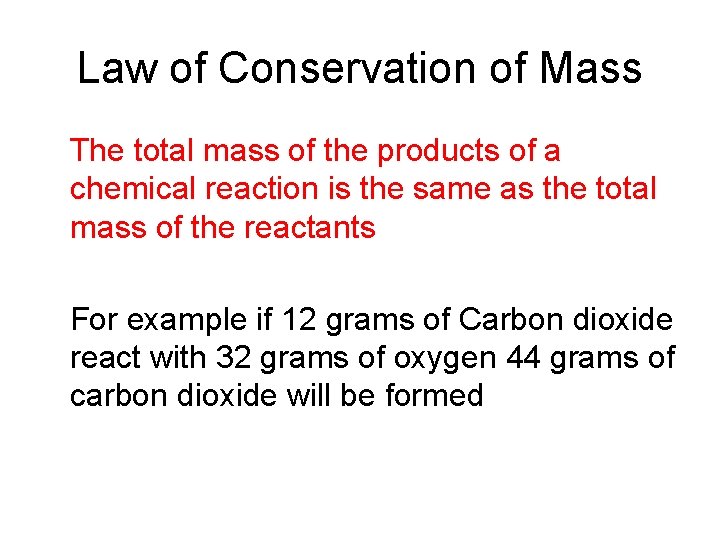 Law of Conservation of Mass

The total mass of the products of a chemical reaction is the same as the total mass of the reactants

For example if 12 grams of Carbon dioxide react with 32 grams of oxygen 44 grams of carbon dioxide will be formed